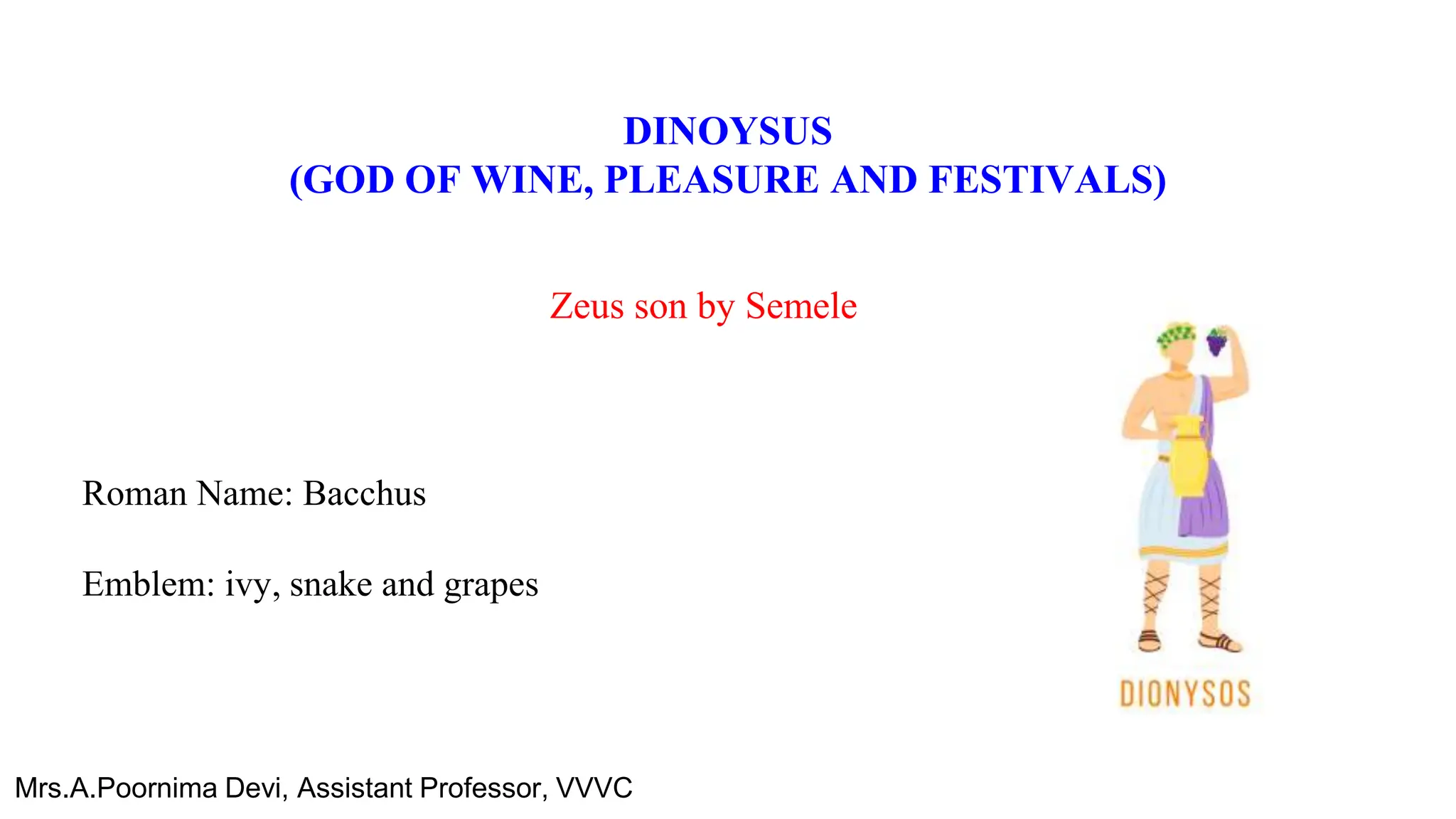 DINOYSUS
(GOD OF WINE, PLEASURE AND FESTIVALS)

Zeus son by Semele

Roman Name: Bacchus

Emblem: ivy, snake and grapes

DIONYSOS

Mrs.A.Poornima Devi, Assistant Professor, VVVC